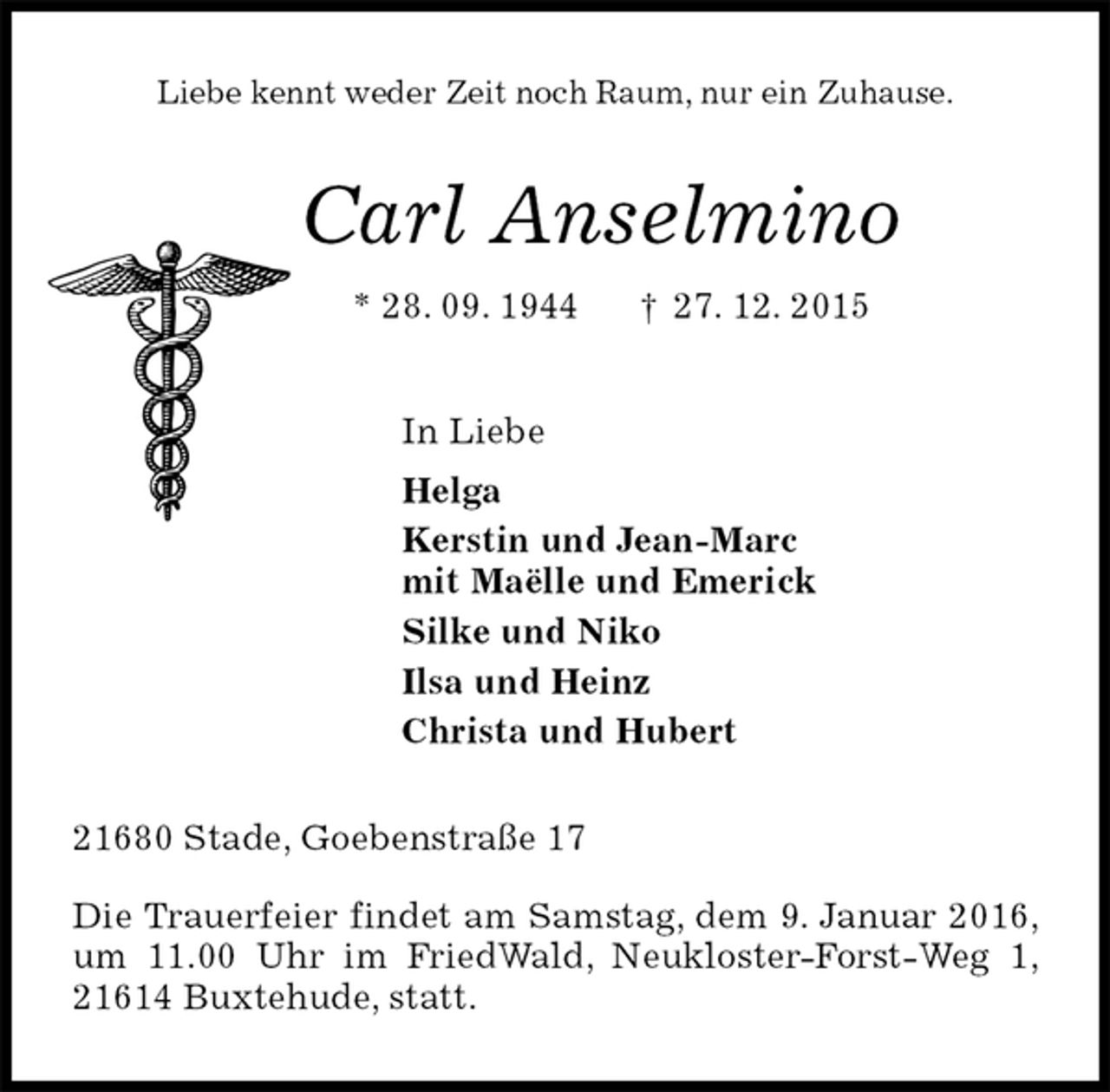 Liebe kennt weder Zeit noch Raum, nur ein Zuhause.

Carl Anselmino

* 28. 09. 1944 † 27. 12. 2015

In Liebe

Helga

Kerstin und Jean-Marc
mit Maëlle und Emerick

Silke und Niko

Ilsa und Heinz

Christa und Hubert

21680 Stade, Goebenstraße 17

Die Trauerfeier findet am Samstag, dem 9. Januar 2016, um 11.00 Uhr im FriedWald, Neukloster-Forst-Weg 1, 21614 Buxtehude, statt.